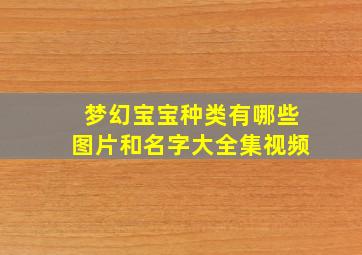 梦幻宝宝种类有哪些
图片和名字大全集视频